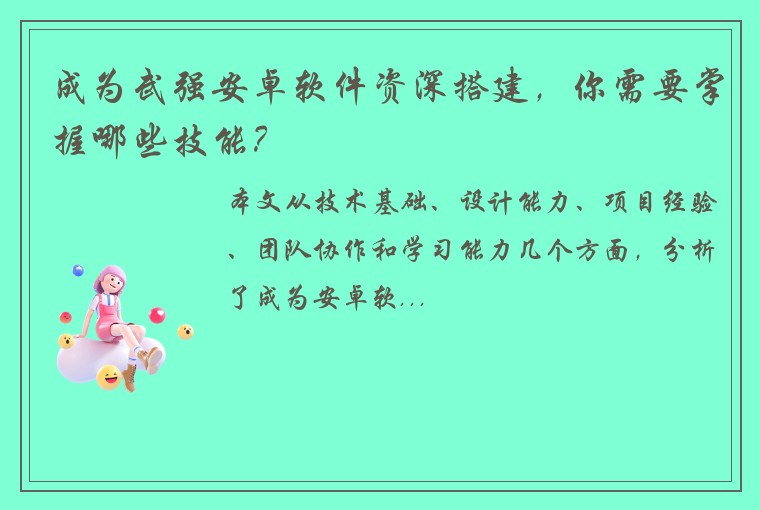 成为武强安卓软件资深搭建，你需要掌握哪些技能？

本文从技术基础、设计能力、项目经验、团队协作和学习能力几个方面，分析了成为安卓软...